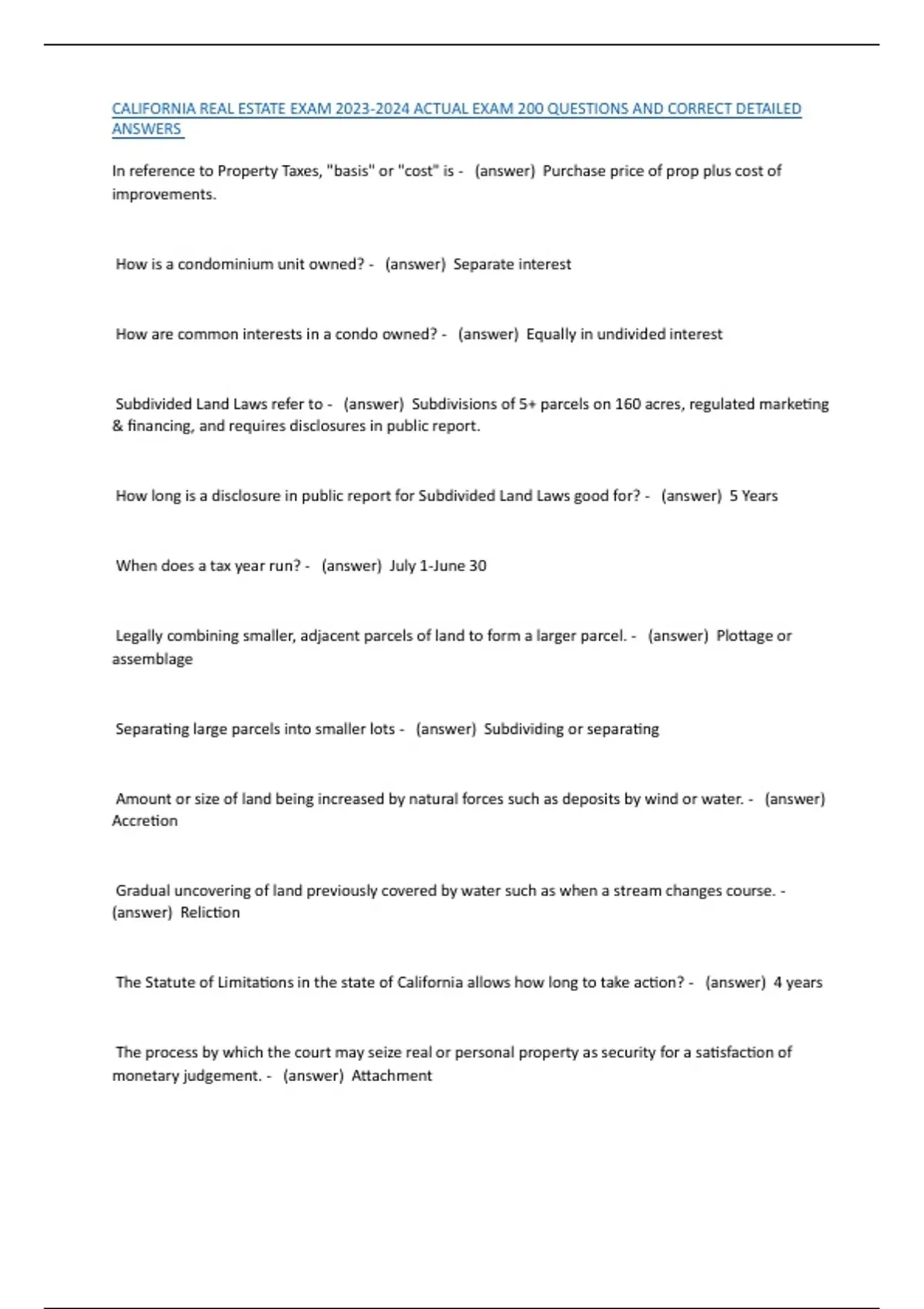 CALIFORNIA REAL ESTATE EXAM 2023-2024 ACTUAL EXAM 200 QUESTIONS AND CORRECT DETAILED ANSWERS

In reference to Property Taxes, "basis" or "cost" is - (answer) Purchase price of prop plus cost of improvements.

How is a condominium unit owned? - (answer) Separate interest

How are common interests in a condo owned? - (answer) Equally in undivided interest

Subdivided Land Laws refer to - (answer) Subdivisions of 5+ parcels on 160 acres, regulated marketing & financing, and requires disclosures in public report.

How long is a disclosure in public report for Subdivided Land Laws good for? - (answer) 5 Years

When does a tax year run? - (answer) July 1-June 30

Legally combining smaller, adjacent parcels of land to form a larger parcel. - (answer) Plottage or assemblage

Separating large parcels into smaller lots - (answer) Subdividing or separating

Amount or size of land being increased by natural forces such as deposits by wind or water. - (answer) Accretion

Gradual uncovering of land previously covered by water such as when a stream changes course. - (answer) Reliction

The Statute of Limitations in the state of California allows how long to take action? - (answer) 4 years

The process by which the court may seize real or personal property as security for a satisfaction of monetary judgement. - (answer) Attachment